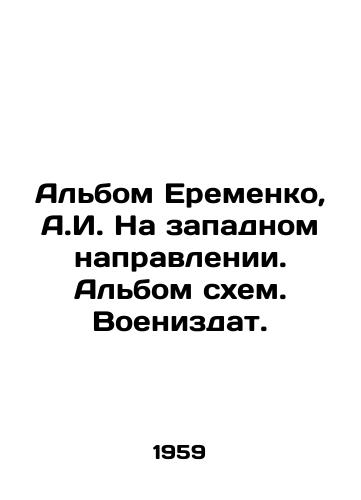 Альбом Еременко, А.И. На западном направлении. Альбом схем. Воениздат.

1959